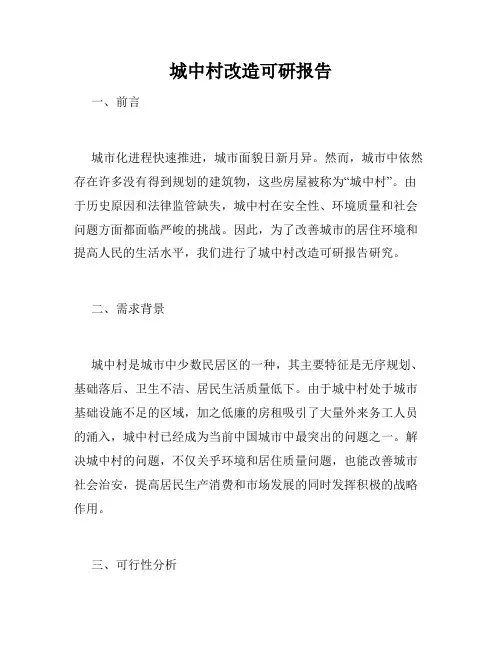 城中村改造可研报告

一、前言

城市化进程快速推进，城市面貌日新月异。然而，城市中依然存在许多没有得到规划的建筑物，这些房屋被称为“城中村”。由于历史原因和法律监管缺失，城中村在安全性、环境质量和社会问题方面都面临严峻的挑战。因此，为了改善城市的居住环境和提高人民的生活水平，我们进行了城中村改造可研报告研究。

二、需求背景

城中村是城市中少数民居区的一种，其主要特征是无序规划、基础落后、卫生不洁、居民生活质量低下。由于城中村处于城市基础设施不足的区域，加之低廉的房租吸引了大量外来务工人员的涌入，城中村已经成为当前中国城市中最突出的问题之一。解决城中村的问题，不仅关乎环境和居住质量问题，也能改善城市社会治安，提高居民生产消费和市场发展的同时发挥积极的战略作用。

三、可行性分析